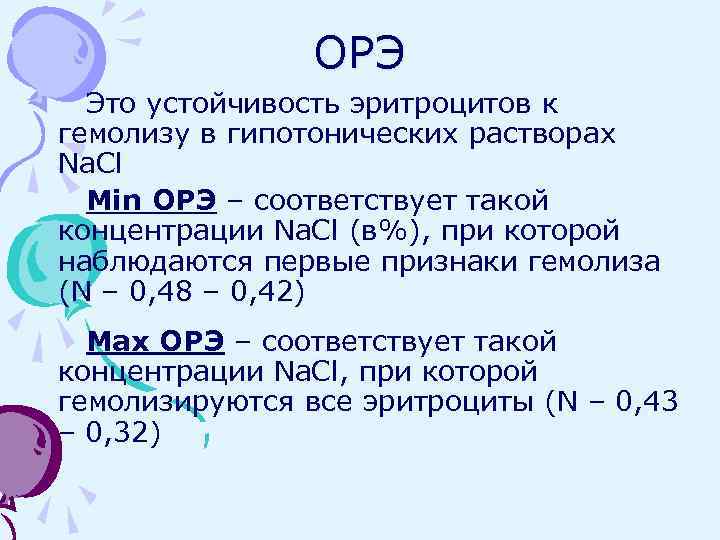 ОРЭ

Это устойчивость эритроцитов к гемолизу в гипотонических растворах NaCl

Min ОРЭ – соответствует такой концентрации NaCl (в%), при которой наблюдаются первые признаки гемолиза (N – 0,48 – 0,42)

Max ОРЭ – соответствует такой концентрации NaCl, при которой гемолизируются все эритроциты (N – 0,43 – 0,32)